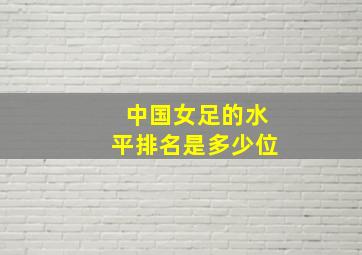 中国女足的水平排名是多少位